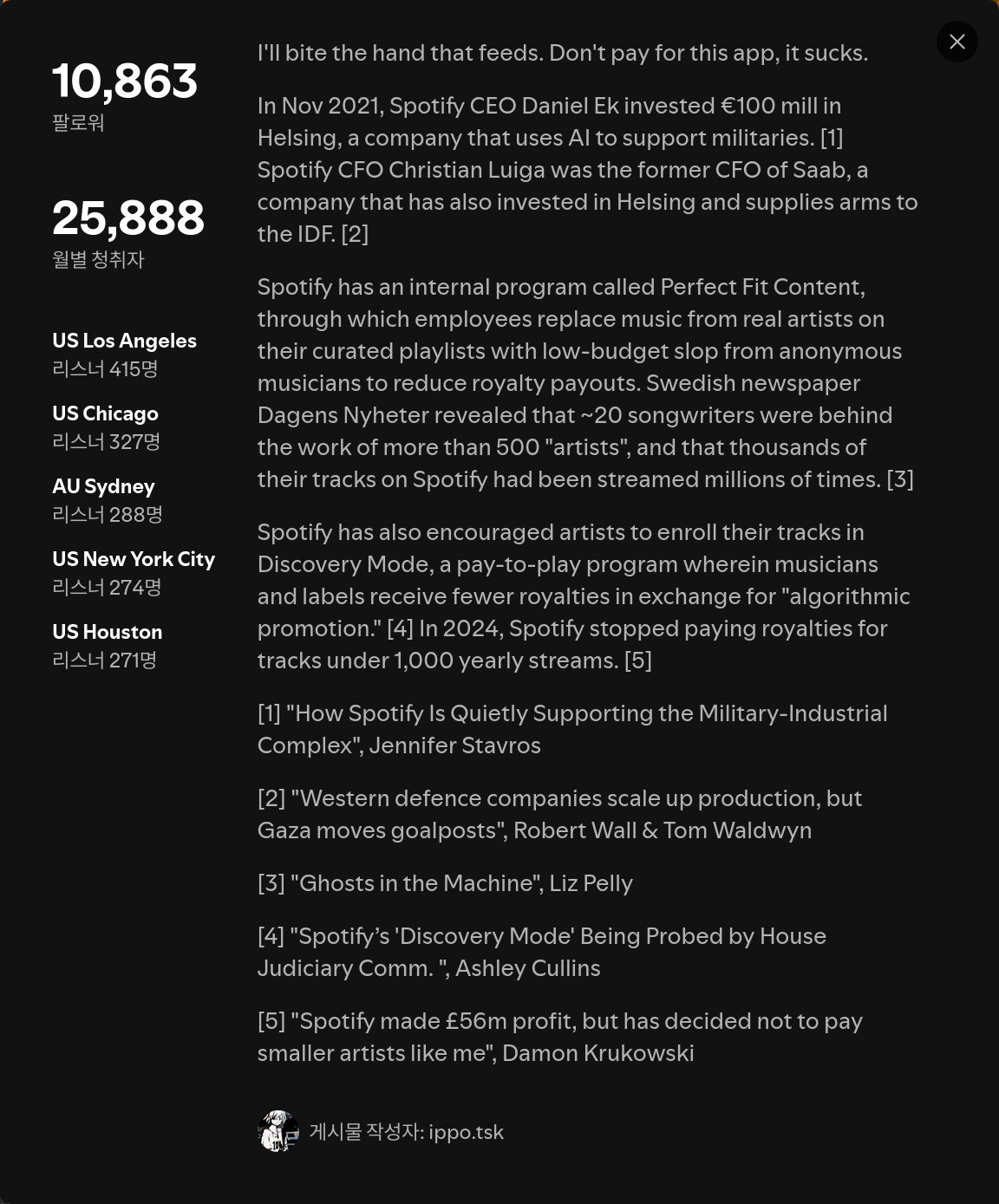 10,863
팔로워

25,888
월별 청취자

US Los Angeles
리스너 415명

US Chicago
리스너 327명

AU Sydney
리스너 288명

US New York City
리스너 274명

US Houston
리스너 271명

I'll bite the hand that feeds. Don't pay for this app, it sucks.

In Nov 2021, Spotify CEO Daniel Ek invested €100 mill in Helsing, a company that uses AI to support militaries. [1] Spotify CFO Christian Luiga was the former CFO of Saab, a company that has also invested in Helsing and supplies arms to the IDF. [2]

Spotify has an internal program called Perfect Fit Content, through which employees replace music from real artists on their curated playlists with low-budget slop from anonymous musicians to reduce royalty payouts. Swedish newspaper Dagens Nyheter revealed that ~20 songwriters were behind the work of more than 500 "artists", and that thousands of their tracks on Spotify had been streamed millions of times. [3]

Spotify has also encouraged artists to enroll their tracks in Discovery Mode, a pay-to-play program wherein musicians and labels receive fewer royalties in exchange for "algorithmic promotion." [4] In 2024, Spotify stopped paying royalties for tracks under 1,000 yearly streams. [5]

[1] "How Spotify Is Quietly Supporting the Military-Industrial Complex", Jennifer Stavros

[2] "Western defence companies scale up production, but Gaza moves goalposts", Robert Wall & Tom Waldwyn

[3] "Ghosts in the Machine", Liz Pelly

[4] "Spotify's 'Discovery Mode' Being Probed by House Judiciary Comm. ", Ashley Cullins

[5] "Spotify made £56m profit, but has decided not to pay smaller artists like me", Damon Krukowski

게시물 작성자: ippo.tsk